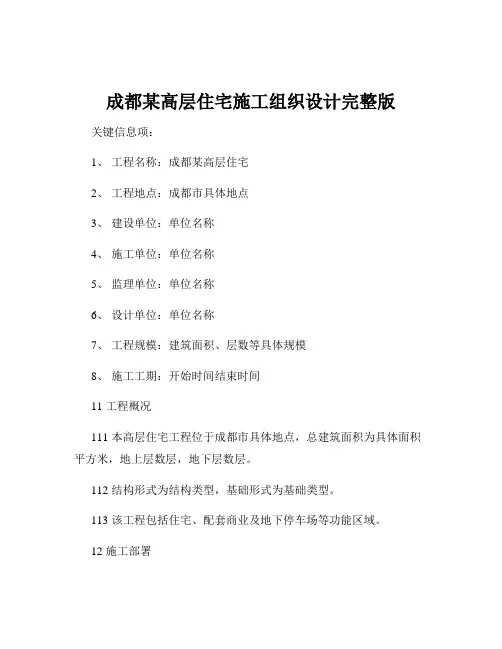 成都某高层住宅施工组织设计完整版

关键信息项：

1、 工程名称：成都某高层住宅

2、 工程地点：成都市具体地点

3、 建设单位：单位名称

4、 施工单位：单位名称

5、 监理单位：单位名称

6、 设计单位：单位名称

7、 工程规模：建筑面积、层数等具体规模

8、 施工工期：开始时间结束时间

11 工程概况

111 本高层住宅工程位于成都市具体地点，总建筑面积为具体面积平方米，地上层数层，地下层数层。

112 结构形式为结构类型，基础形式为基础类型。

113 该工程包括住宅、配套商业及地下停车场等功能区域。

12 施工部署